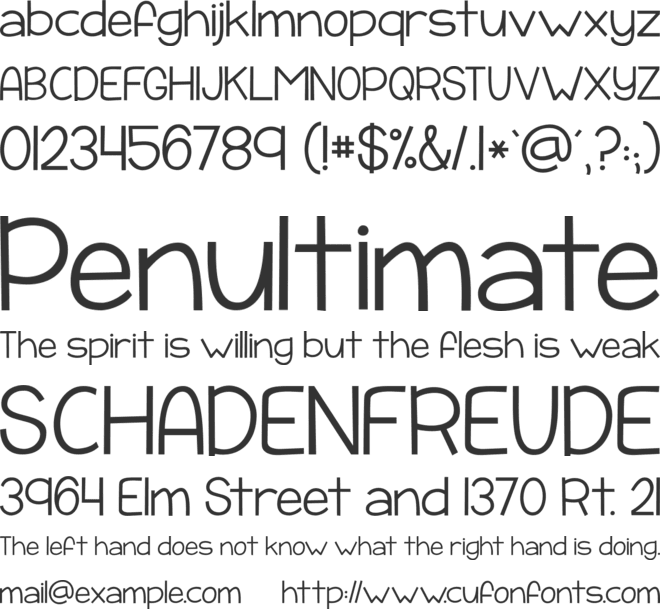 abcdefghijklmnopqrstuvwxyz
ABCDEFGHIJKLMNOPQRSTUVWXYZ
0123456789 (!#$%&/.|*`@´,?:;)

Penultimate

The spirit is willing but the flesh is weak

SCHADENFREUDE

3964 Elm Street and 1370 Rt. 21

The left hand does not know what the right hand is doing.

mail@example.com http://www.cufonfonts.com